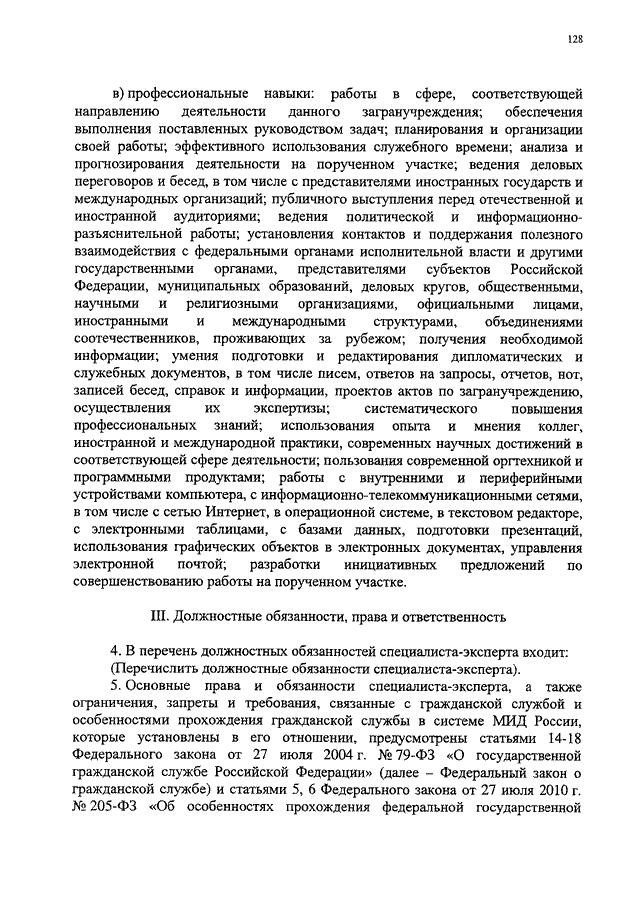 128

в) профессиональные навыки: работы в сфере, соответствующей направлению деятельности данного загранучреждения; обеспечения выполнения поставленных руководством задач; планирования и организации своей работы; эффективного использования служебного времени; анализа и прогнозирования деятельности на порученном участке; ведения деловых переговоров и бесед, в том числе с представителями иностранных государств и международных организаций; публичного выступления перед отечественной и иностранной аудиториями; ведения политической и информационно-разъяснительной работы; установления контактов и поддержания полезного взаимодействия с федеральными органами исполнительной власти и другими государственными органами, представителями субъектов Российской Федерации, муниципальных образований, деловых кругов, общественными, научными и религиозными организациями, официальными лицами, иностранными и международными структурами, объединениями соотечественников, проживающих за рубежом; получения необходимой информации; умения подготовки и редактирования дипломатических и служебных документов, в том числе писем, ответов на запросы, отчетов, нот, записей бесед, справок и информации, проектов актов по загранучреждению, осуществления их экспертизы; систематического повышения профессиональных знаний; использования опыта и мнения коллег, иностранной и международной практики, современных научных достижений в соответствующей сфере деятельности; пользования современной оргтехникой и программными продуктами; работы с внутренними и периферийными устройствами компьютера, с информационно-телекоммуникационными сетями, в том числе с сетью Интернет, в операционной системе, в текстовом редакторе, с электронными таблицами, с базами данных, подготовки презентаций, использования графических объектов в электронных документах, управления электронной почтой; разработки инициативных предложений по совершенствованию работы на порученном участке.

III. Должностные обязанности, права и ответственность

4. В перечень должностных обязанностей специалиста-эксперта входит: (Перечислить должностные обязанности специалиста-эксперта).

5. Основные права и обязанности специалиста-эксперта, а также ограничения, запреты и требования, связанные с гражданской службой и особенностями прохождения гражданской службы в системе МИД России, которые установлены в его отношении, предусмотрены статьями 14-18 Федерального закона от 27 июля 2004 г. № 79-ФЗ «О государственной гражданской службе Российской Федерации» (далее – Федеральный закон о гражданской службе) и статьями 5, 6 Федерального закона от 27 июля 2010 г. № 205-ФЗ «Об особенностях прохождения федеральной государственной